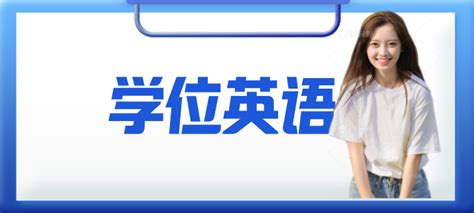 学位英语